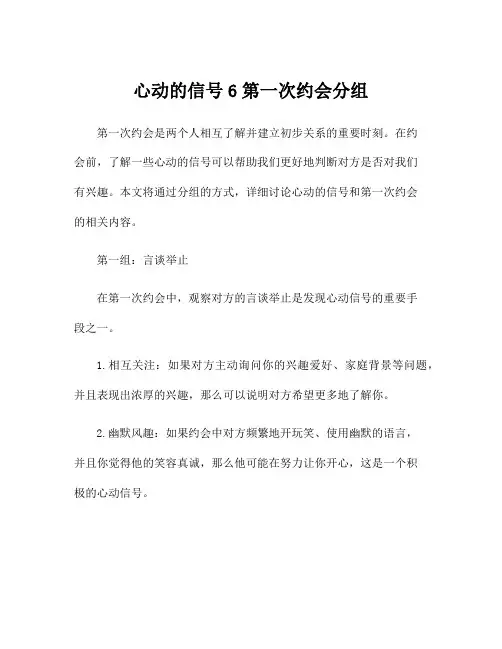 心动的信号 6 第一次约会分组

第一次约会是两个人相互了解并建立初步关系的重要时刻。在约会前，了解一些心动的信号可以帮助我们更好地判断对方是否对我们有兴趣。本文将通过分组的方式，详细讨论心动的信号和第一次约会的相关内容。

第一组：言谈举止

在第一次约会中，观察对方的言谈举止是发现心动信号的重要手段之一。

1. 相互关注：如果对方主动询问你的兴趣爱好、家庭背景等问题，并且表现出浓厚的兴趣，那么可以说明对方希望更多地了解你。

2. 幽默风趣：如果约会中对方频繁地开玩笑、使用幽默的语言，并且你觉得他的笑容真诚，那么他可能在努力让你开心，这是一个积极的心动信号。